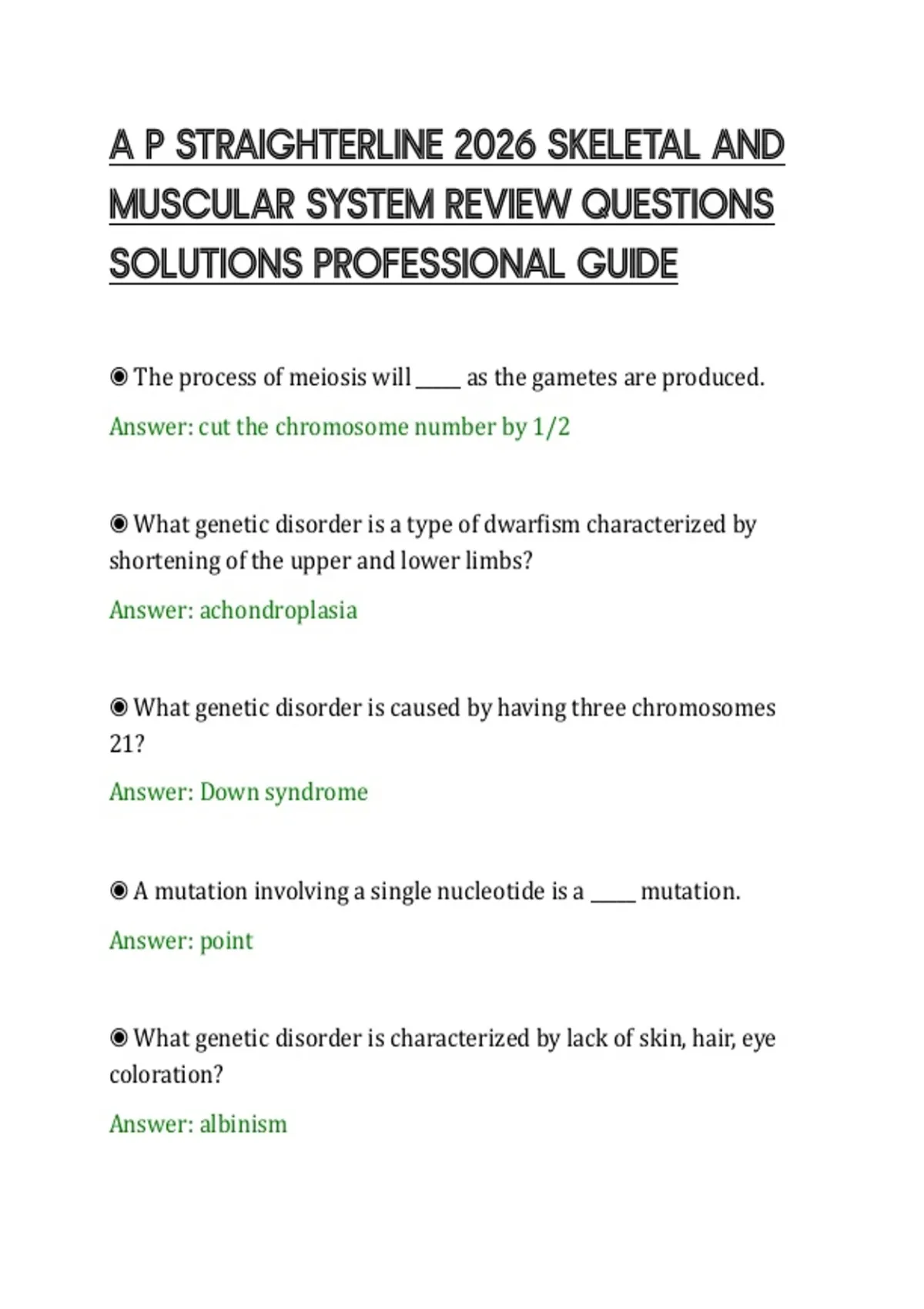 A P STRAIGHTERLINE 2026 SKELETAL AND MUSCULAR SYSTEM REVIEW QUESTIONS SOLUTIONS PROFESSIONAL GUIDE

◉ The process of meiosis will _____ as the gametes are produced.

Answer: cut the chromosome number by 1/2

◉ What genetic disorder is a type of dwarfism characterized by shortening of the upper and lower limbs?

Answer: achondroplasia

◉ What genetic disorder is caused by having three chromosomes 21?

Answer: Down syndrome

◉ A mutation involving a single nucleotide is a _____ mutation.

Answer: point

◉ What genetic disorder is characterized by lack of skin, hair, eye coloration?

Answer: albinism